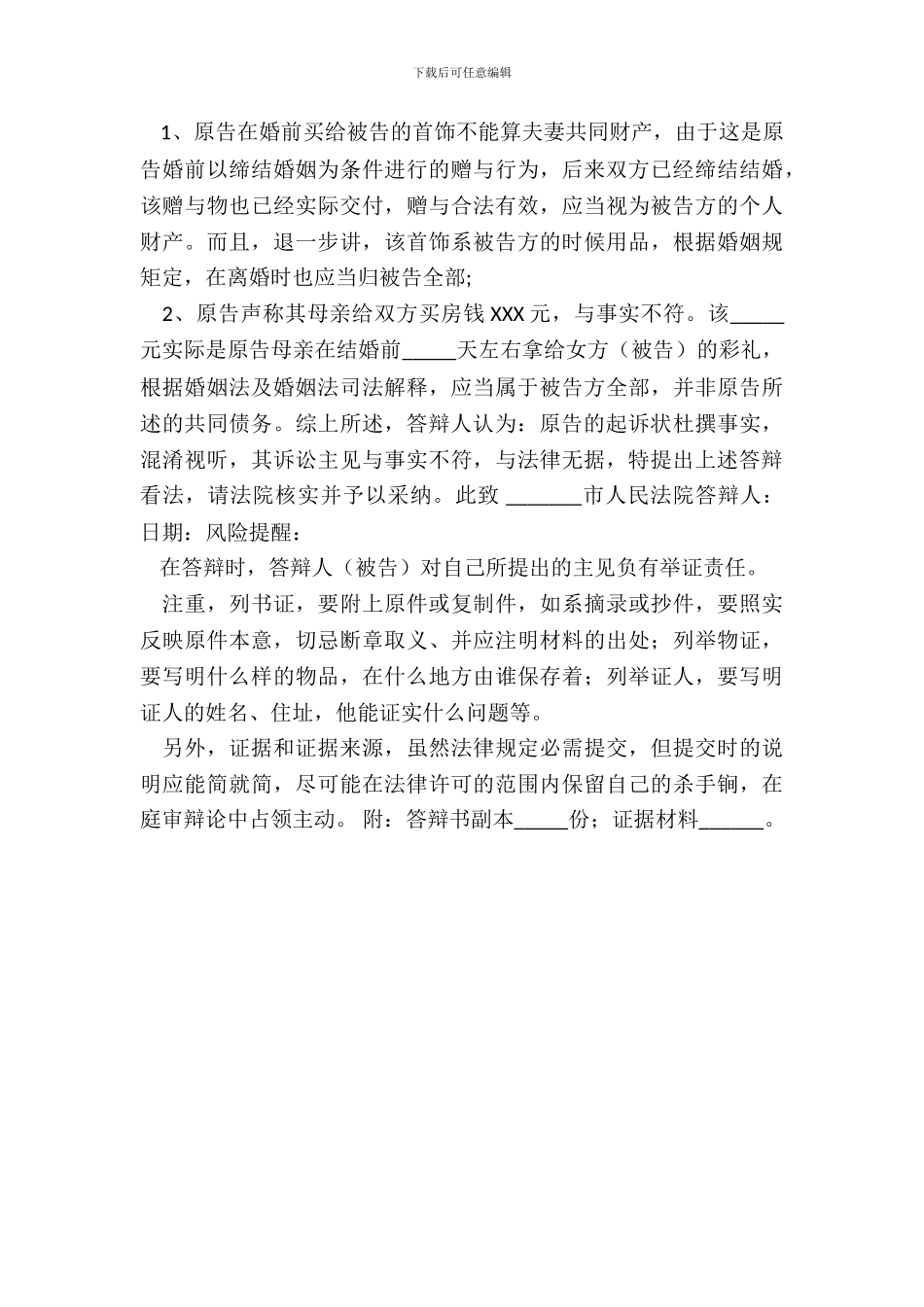 下载后可任意编辑

1、原告在婚前买给被告的首饰不能算夫妻共同财产，由于这是原告婚前以缔结婚姻为条件进行的赠与行为，后来双方已经缔结结婚，该赠与物也已经实际交付，赠与合法有效，应当视为被告方的个人财产。而且，退一步讲，该首饰系被告方的时候用品，根据婚姻规矩定，在离婚时也应当归被告全部;

2、原告声称其母亲给双方买房钱 XXX 元，与事实不符。该_____元实际是原告母亲在结婚前_____天左右拿给女方（被告）的彩礼，根据婚姻法及婚姻法司法解释，应当属于被告方全部，并非原告所述的共同债务。综上所述，答辩人认为：原告的起诉状杜撰事实，混淆视听，其诉讼主见与事实不符，与法律无据，特提出上述答辩看法，请法院核实并予以采纳。此致 _______市人民法院答辩人：日期：风险提醒：

在答辩时，答辩人（被告）对自己所提出的主见负有举证责任。

注重，列书证，要附上原件或复制件，如系摘录或抄件，要照实反映原件本意，切忌断章取义、并应注明材料的出处；列举物证，要写明什么样的物品，在什么地方由谁保存着；列举证人，要写明证人的姓名、住址，他能证实什么问题等。

另外，证据和证据来源，虽然法律规定必需提交，但提交时的说明应能简就简，尽可能在法律许可的范围内保留自己的杀手锏，在庭审辩论中占领主动。 附：答辩书副本_____份；证据材料______。